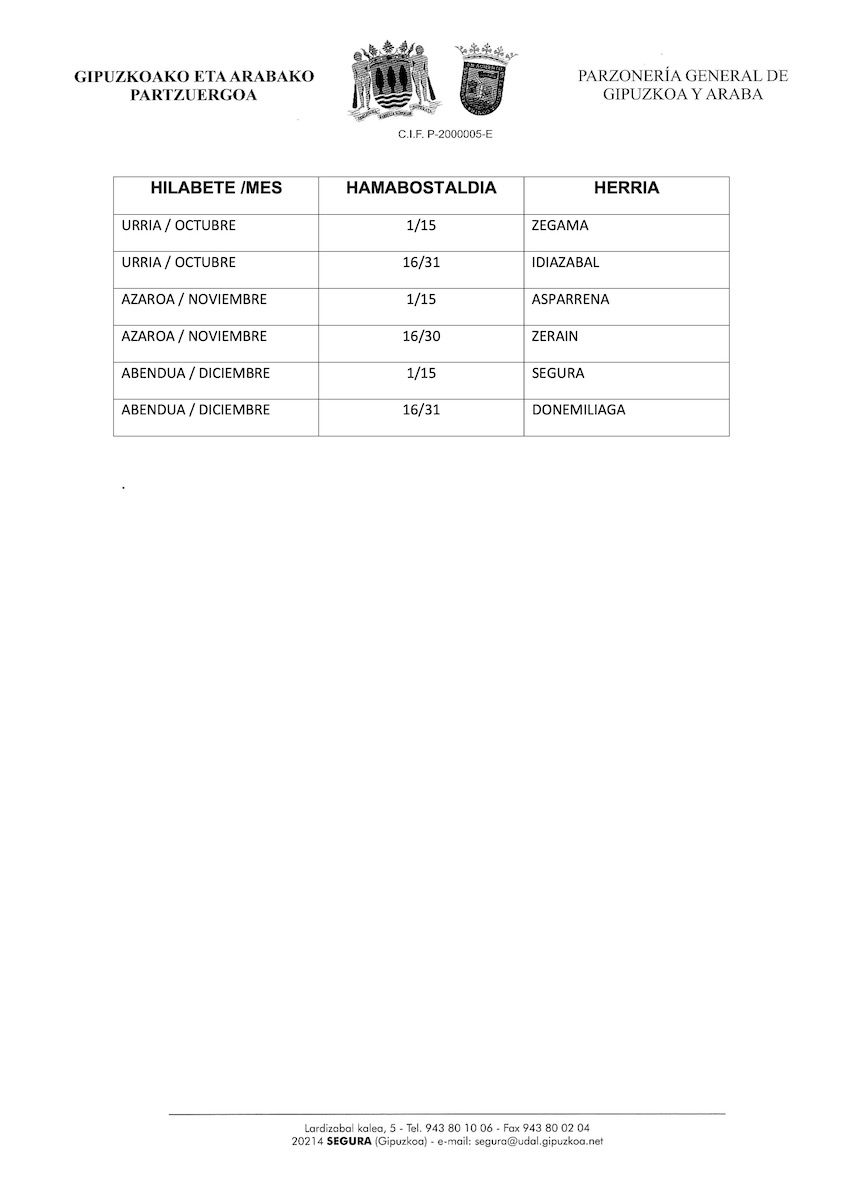 GIPUZKOAKO ETA ARABAKO PARTZUERGOA

C.I.F. P-2000005-E

PARZONERÍA GENERAL DE GIPUZKOA Y ARABA

| HILABETE /MES | HAMABOSTALDIA | HERRIA |
|---|---|---|
| URRIA / OCTUBRE | 1/15 | ZEGAMA |
| URRIA / OCTUBRE | 16/31 | IDIAZABAL |
| AZAROA / NOVIEMBRE | 1/15 | ASPARRENA |
| AZAROA / NOVIEMBRE | 16/30 | ZERAIN |
| ABENDUA / DICIEMBRE | 1/15 | SEGURA |
| ABENDUA / DICIEMBRE | 16/31 | DONEMILIAGA |

.

Lardizabal kalea, 5 - Tel. 943 80 10 06 - Fax 943 80 02 04
20214 SEGURA (Gipuzkoa) - e-mail: segura@udal.gipuzkoa.net